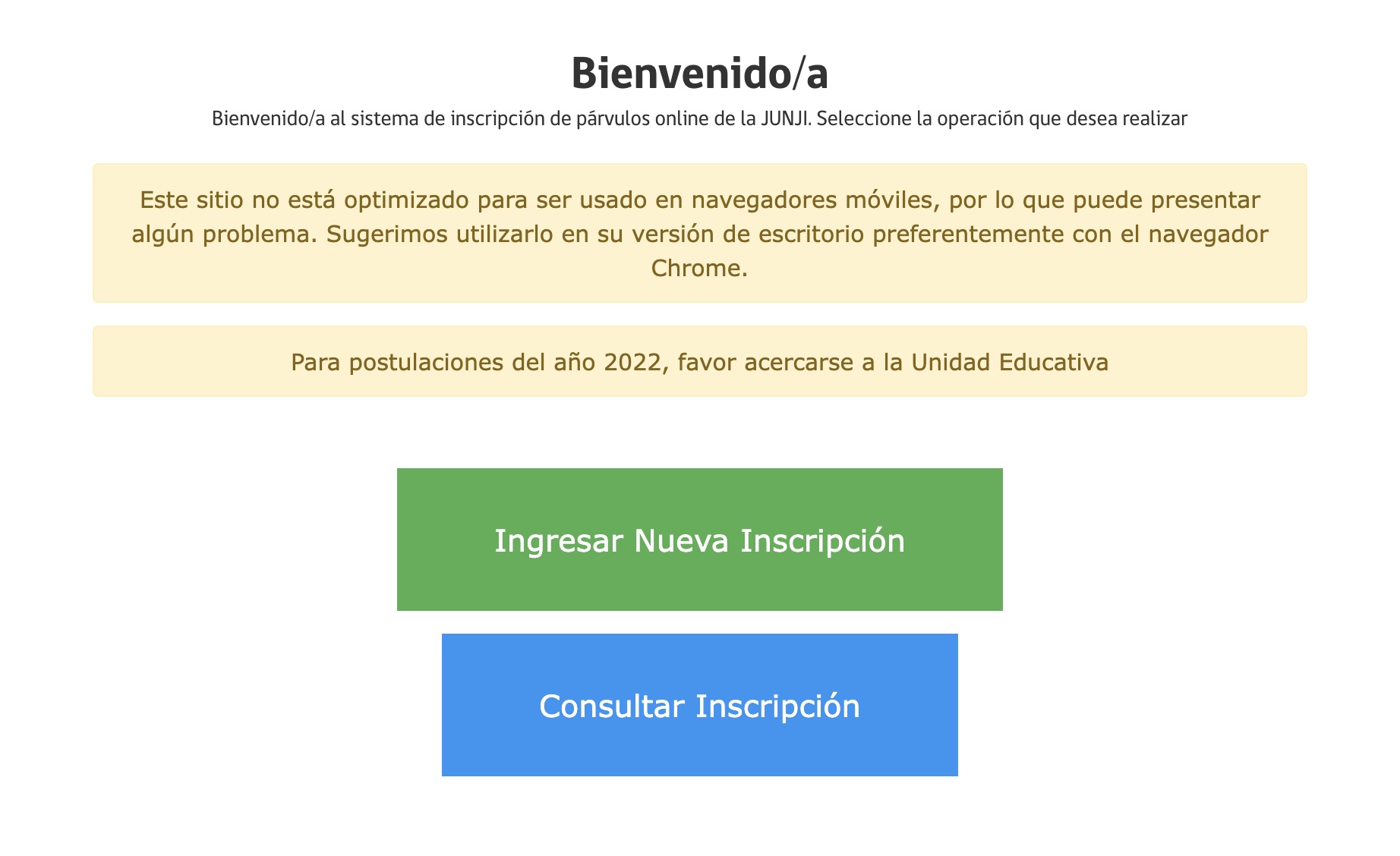 Bienvenido/a

Bienvenido/a al sistema de inscripción de párvulos online de la JUNJI. Seleccione la operación que desea realizar

Este sitio no está optimizado para ser usado en navegadores móviles, por lo que puede presentar algún problema. Sugerimos utilizarlo en su versión de escritorio preferentemente con el navegador Chrome.

Para postulaciones del año 2022, favor acercarse a la Unidad Educativa

Ingresar Nueva Inscripción

Consultar Inscripción